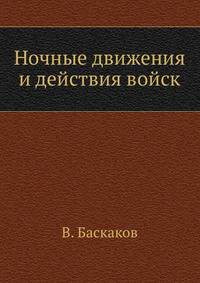 Ночные движения и действия войск

В. Баскаков